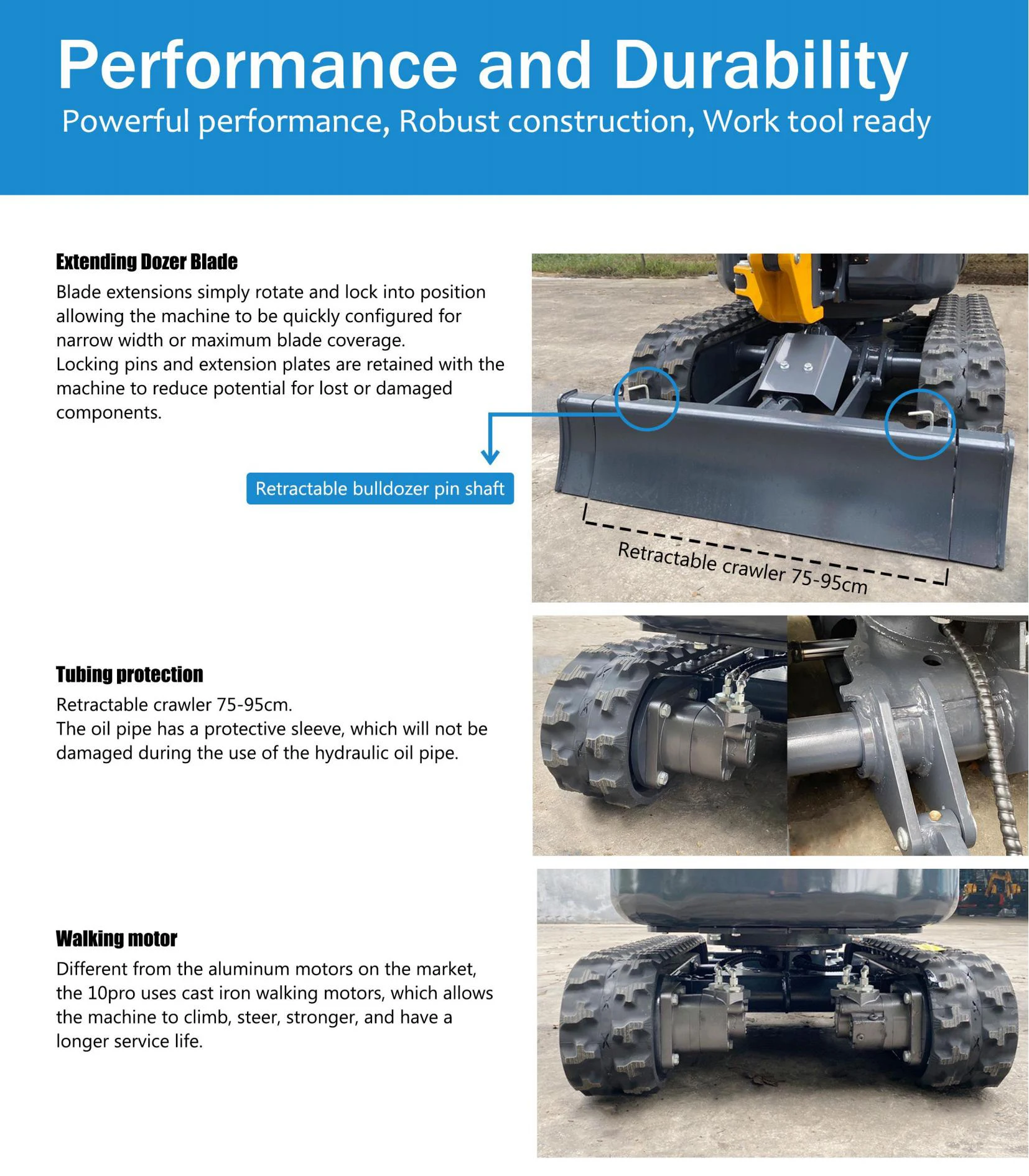 Performance and Durability

Powerful performance, Robust construction, Work tool ready

Extending Dozer Blade

Blade extensions simply rotate and lock into position allowing the machine to be quickly configured for narrow width or maximum blade coverage.
Locking pins and extension plates are retained with the machine to reduce potential for lost or damaged components.

Retractable bulldozer pin shaft

Retractable crawler 75-95cm

Tubing protection

Retractable crawler 75-95cm.
The oil pipe has a protective sleeve, which will not be damaged during the use of the hydraulic oil pipe.

Walking motor

Different from the aluminum motors on the market, the 10pro uses cast iron walking motors, which allows the machine to climb, steer, stronger, and have a longer service life.